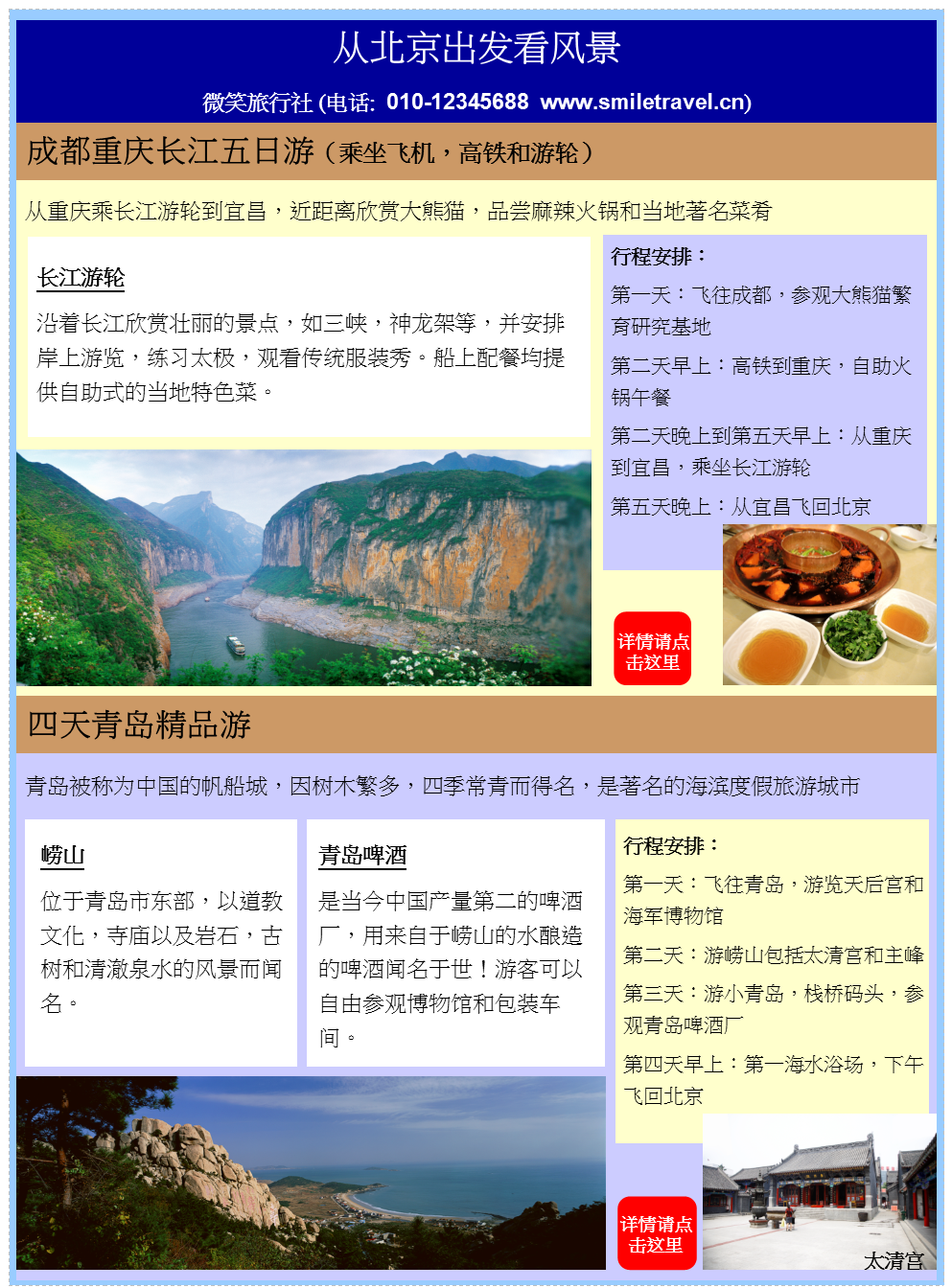 从北京出发看风景

微笑旅行社 (电话: 010-12345688 www.smiletravel.cn)

成都重庆长江五日游（乘坐飞机，高铁和游轮）

从重庆乘长江游轮到宜昌，近距离欣赏大熊猫，品尝麻辣火锅和当地著名菜肴

长江游轮

沿着长江欣赏壮丽的景点，如三峡，神龙架等，并安排岸上游览，练习太极，观看传统服装秀。船上配餐均提供自助式的当地特色菜。

行程安排：

第一天：飞往成都，参观大熊猫繁育研究基地

第二天早上：高铁到重庆，自助火锅午餐

第二天晚上到第五天早上：从重庆到宜昌，乘坐长江游轮

第五天晚上：从宜昌飞回北京

详情请点击这里

四天青岛精品游

青岛被称为中国的帆船城，因树木繁多，四季常青而得名，是著名的海滨度假旅游城市

崂山

位于青岛市东部，以道教文化，寺庙以及岩石，古树和清澈泉水的风景而闻名。

青岛啤酒

是当今中国产量第二的啤酒厂，用来自于崂山的水酿造的啤酒闻名于世！游客可以自由参观博物馆和包装车间。

行程安排：

第一天：飞往青岛，游览天后宫和海军博物馆

第二天：游崂山包括太清宫和主峰

第三天：游小青岛，栈桥码头，参观青岛啤酒厂

第四天早上：第一海水浴场，下午飞回北京

详情请点击这里

太清宫